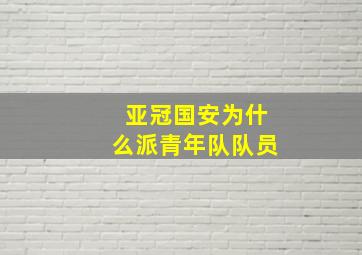 亚冠国安为什么派青年队队员